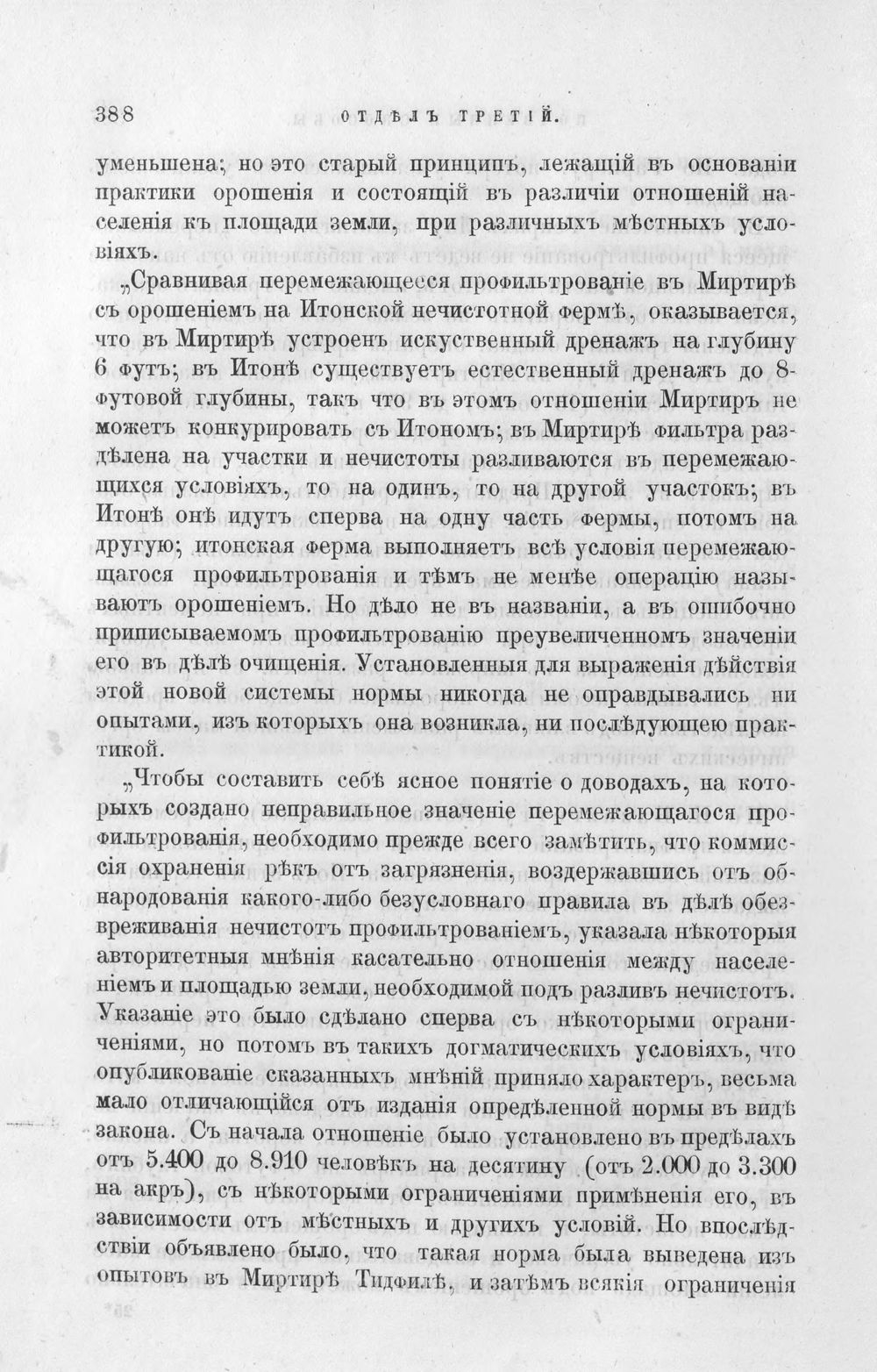 388 ОТДѢЛЪ ТРЕТІЙ.

уменьшена; но это старый принципъ, лежащій въ основаніи практики орошенія и состоящій въ различіи отношеній населенія къ площади земли, при различныхъ мѣстныхъ условіяхъ.

„Сравнивая перемежающееся профильтрованіе въ Миртирѣ съ орошеніемъ на Итонской нечистотной фермѣ, оказывается, что въ Миртирѣ устроенъ искуственный дренажъ на глубину 6 футъ; въ Итонѣ существуетъ естественный дренажъ до 8-футовой глубины, такъ что въ этомъ отношеніи Миртиръ не можетъ конкурировать съ Итономъ; въ Миртирѣ фильтра раздѣлена на участки и нечистоты разливаются въ перемежающихся условіяхъ, то на одинъ, то на другой участокъ; въ Итонѣ онѣ идутъ сперва на одну часть фермы, потомъ на другую; итонская ферма выполняетъ всѣ условія перемежающагося профильтрованія и тѣмъ не менѣе операцію называютъ орошеніемъ. Но дѣло не въ названіи, а въ ошибочно приписываемомъ профильтрованію преувеличенномъ значеніи его въ дѣлѣ очищенія. Установленныя для выраженія дѣйствія этой новой системы нормы никогда не оправдывались ни опытами, изъ которыхъ она возникла, ни послѣдующею практикой.

„Чтобы составить себѣ ясное понятіе о доводахъ, на которыхъ создано неправильное значеніе перемежающагося профильтрованія, необходимо прежде всего замѣтить, что коммиссія охраненія рѣкъ отъ загрязненія, воздержавшись отъ обнародованія какого-либо безусловнаго правила въ дѣлѣ обезвреживанія нечистотъ профильтрованіемъ, указала нѣкоторыя авторитетныя мнѣнія касательно отношенія между населеніемъ и площадью земли, необходимой подъ разливъ нечистотъ. Указаніе это было сдѣлано сперва съ нѣкоторыми ограниченіями, но потомъ въ такихъ догматическихъ условіяхъ, что опубликованіе сказанныхъ мнѣній приняло характеръ, весьма мало отличающійся отъ изданія опредѣленной нормы въ видѣ закона. Съ начала отношеніе было установлено въ предѣлахъ отъ 5.400 до 8.910 человѣкъ на десятину (отъ 2.000 до 3.300 на акръ), съ нѣкоторыми ограниченіями примѣненія его, въ зависимости отъ мѣстныхъ и другихъ условій. Но впослѣдствіи объявлено было, что такая норма была выведена изъ опытовъ въ Миртирѣ Тидфилѣ, и затѣмъ всякія ограниченія